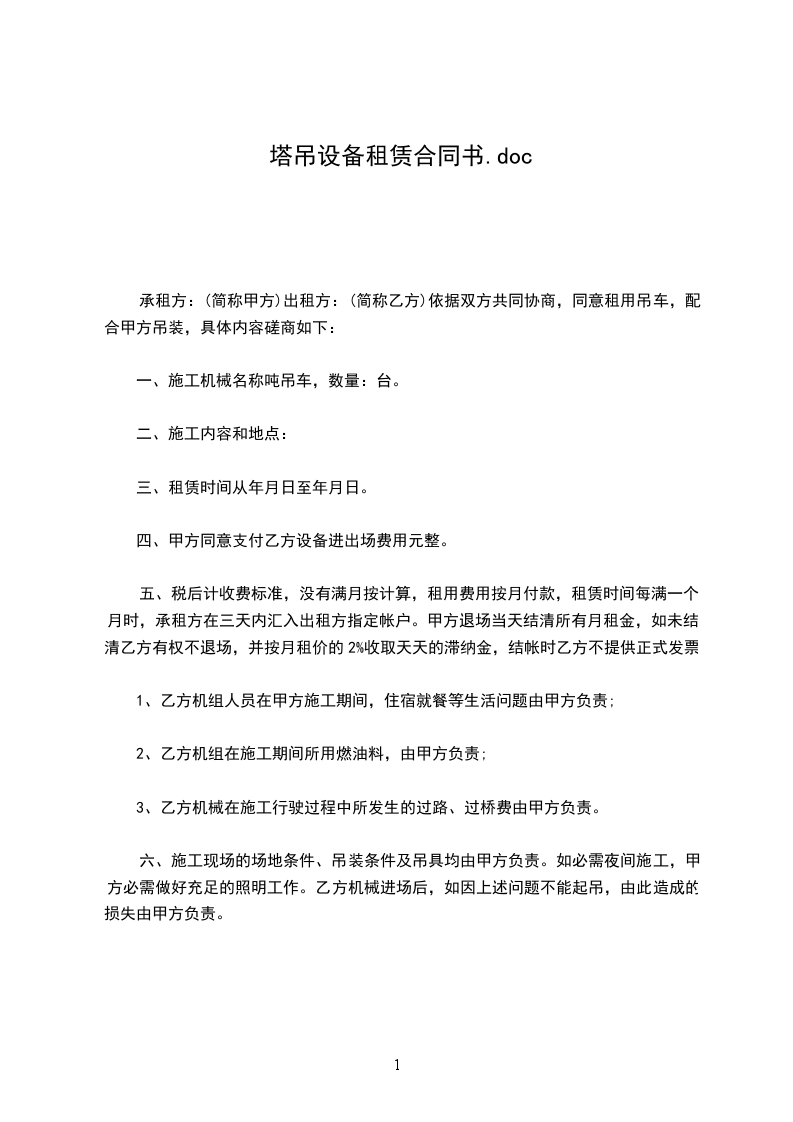 塔吊设备租赁合同书.doc

承租方：(简称甲方)出租方：(简称乙方)依据双方共同协商，同意租用吊车，配合甲方吊装，具体内容磋商如下：

一、施工机械名称吨吊车，数量：台。

二、施工内容和地点：

三、租赁时间从年月日至年月日。

四、甲方同意支付乙方设备进出场费用元整。

五、税后计收费标准，没有满月按计算，租用费用按月付款，租赁时间每满一个月时，承租方在三天内汇入出租方指定帐户。甲方退场当天结清所有月租金，如未结清乙方有权不退场，并按月租价的 2%收取天天的滞纳金，结帐时乙方不提供正式发票

1、乙方机组人员在甲方施工期间，住宿就餐等生活问题由甲方负责；

2、乙方机组在施工期间所用燃油料，由甲方负责；

3、乙方机械在施工行驶过程中所发生的过路、过桥费由甲方负责。

六、施工现场的场地条件、吊装条件及吊具均由甲方负责。如必需夜间施工，甲方必需做好充足的照明工作。乙方机械进场后，如因上述问题不能起吊，由此造成的损失由甲方负责。

1